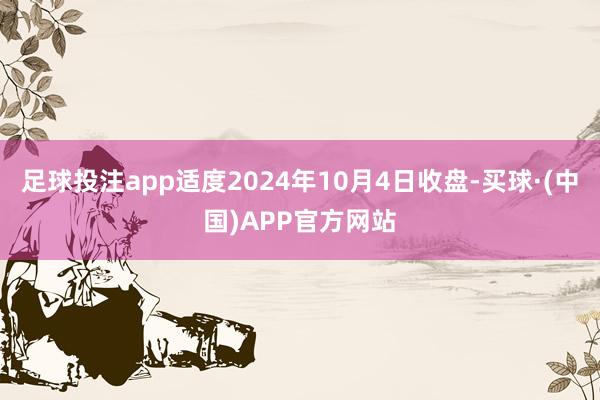 足球投注app适度2024年10月4日收盘-买球·(中国)APP官方网站